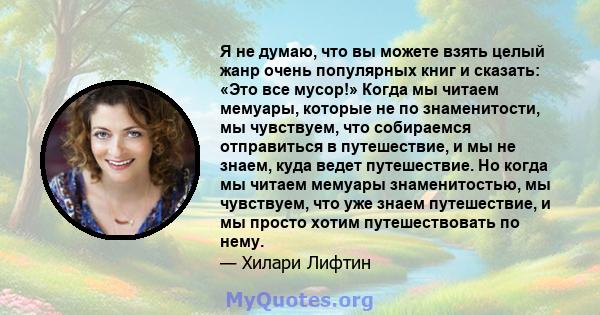 Я не думаю, что вы можете взять целый жанр очень популярных книг и сказать: «Это все мусор!» Когда мы читаем мемуары, которые не по знаменитости, мы чувствуем, что собираемся отправиться в путешествие, и мы не знаем, куда ведет путешествие. Но когда мы читаем мемуары знаменитостью, мы чувствуем, что уже знаем путешествие, и мы просто хотим путешествовать по нему.
— Хилари Лифтин

MyQuotes.org